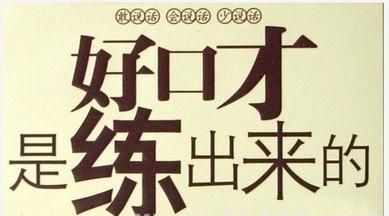 敢说话 会说话 少说话

好口才
是练出来的